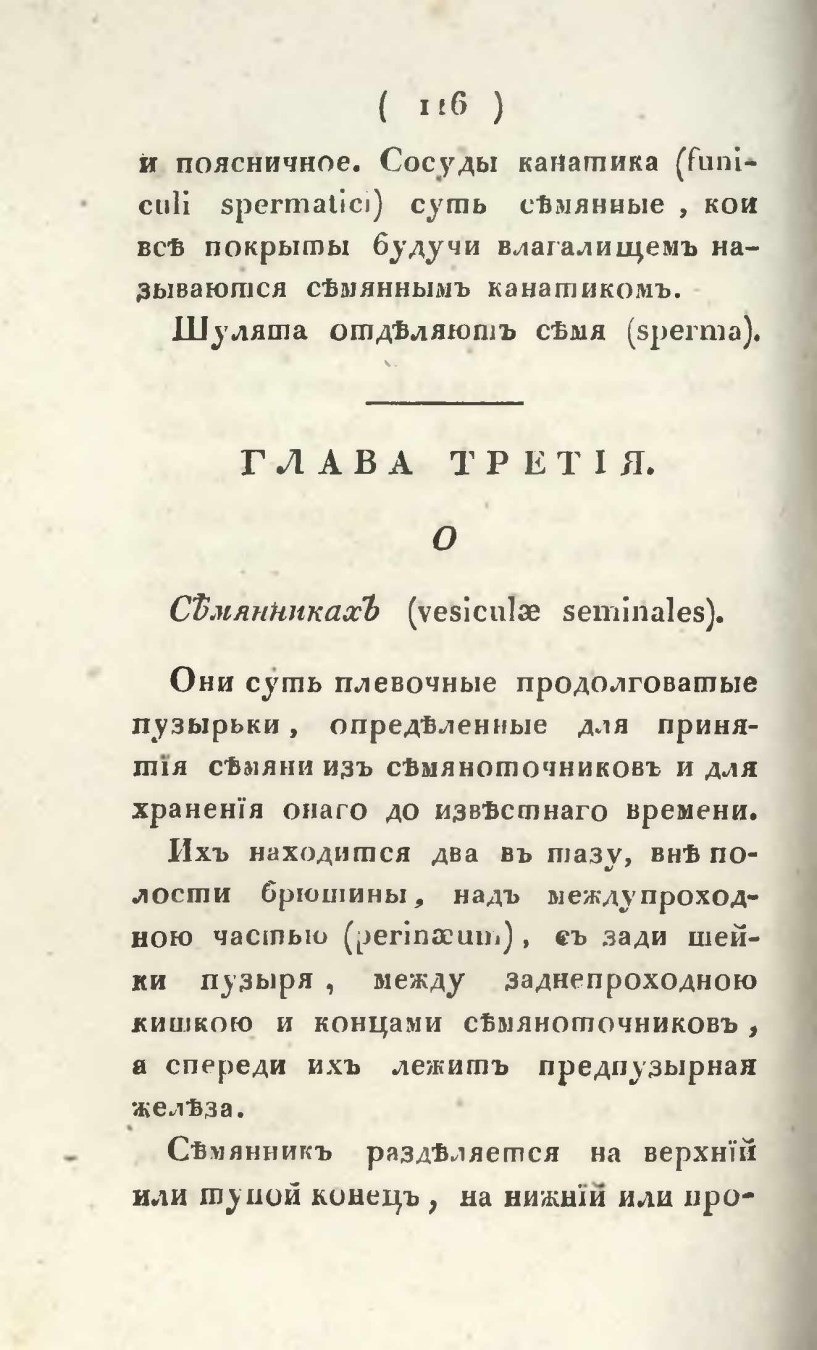 ( 116 )

и поясничное. Сосуды канатика (funiculi spermatici) суть сѣмянные, кои всѣ покрыты будучи влагалищемъ называются сѣмяннымъ канатикомъ.

Шулята отдѣляютъ сѣмя (sperma).

ГЛАВА ТРЕТІЯ.

О

Сѣмянникахъ (vesiculæ seminales).

Они суть плевочные продолговатые пузырьки, опредѣленные для принятія сѣмяни изъ сѣмяноточниковъ и для храненія онаго до извѣстнаго времени.

Ихъ находится два въ тазу, внѣ полости брюшины, надъ междупроходною частью (perinæum), съ зади шейки пузыря, между заднепроходною кишкою и концами сѣмяноточниковъ, а спереди ихъ лежитъ предпузырная желѣза.

Сѣмянникъ раздѣляется на верхній или тупой конецъ, на нижній или про-